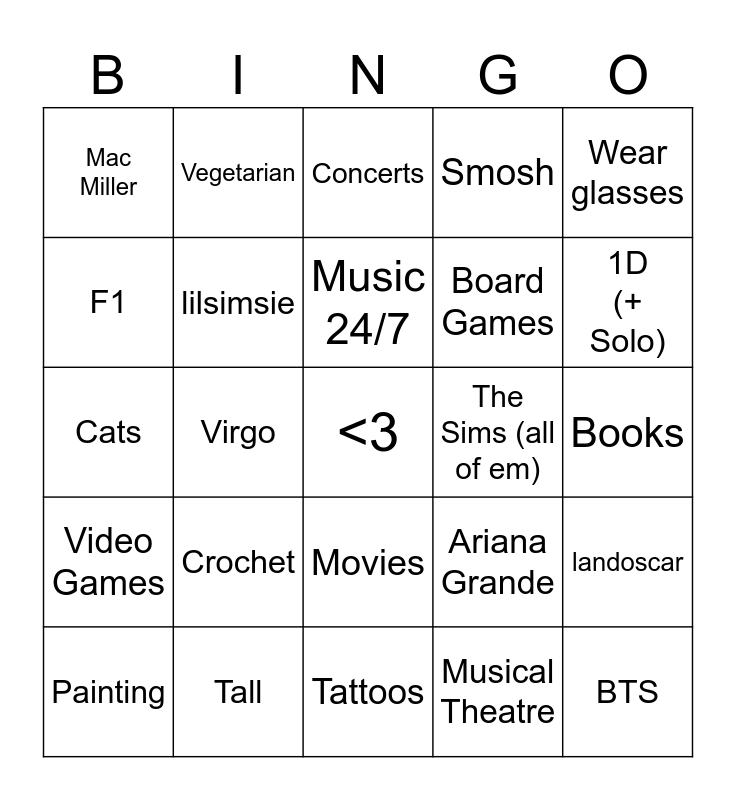 | B | I | N | G | O |
|---|---|---|---|---|
| Mac Miller | Vegetarian | Concerts | Smosh | Wear glasses |
| F1 | lilsimsie | Music 24/7 | Board Games | 1D (+ Solo) |
| Cats | Virgo | <3 | The Sims (all of em) | Books |
| Video Games | Crochet | Movies | Ariana Grande | landoscar |
| Painting | Tall | Tattoos | Musical Theatre | BTS |